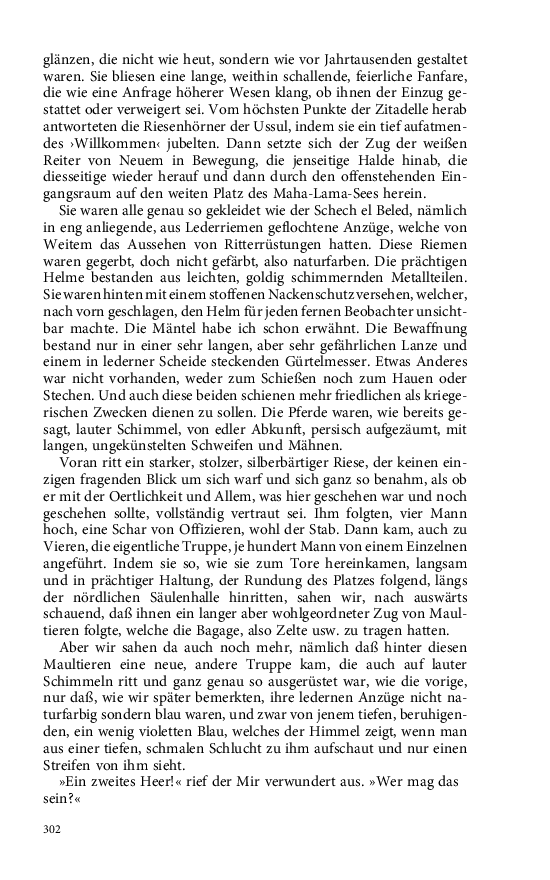 glänzen, die nicht wie heut, sondern wie vor Jahrtausenden gestaltet waren. Sie bliesen eine lange, weithin schallende, feierliche Fanfare, die wie eine Anfrage höherer Wesen klang, ob ihnen der Einzug gestattet oder verweigert sei. Vom höchsten Punkte der Zitadelle herab antworteten die Riesenhörner der Ussul, indem sie ein tief aufatmendes ›Willkommen‹ jubelten. Dann setzte sich der Zug der weißen Reiter von Neuem in Bewegung, die jenseitige Halde hinab, die diesseitige wieder herauf und dann durch den offenstehenden Eingangsraum auf den weiten Platz des Maha-Lama-Sees herein.

Sie waren alle genau so gekleidet wie der Schech el Beled, nämlich in eng anliegende, aus Lederriemen geflochtene Anzüge, welche von Weitem das Aussehen von Ritterrüstungen hatten. Diese Riemen waren gegerbt, doch nicht gefärbt, also naturfarben. Die prächtigen Helme bestanden aus leichten, goldig schimmernden Metallteilen. Sie waren hinten mit einem stoffenen Nackenschutz versehen, welcher, nach vorn geschlagen, den Helm für jeden fernen Beobachter unsichtbar machte. Die Mäntel habe ich schon erwähnt. Die Bewaffnung bestand nur in einer sehr langen, aber sehr gefährlichen Lanze und einem in lederner Scheide steckenden Gürtelmesser. Etwas Anderes war nicht vorhanden, weder zum Schießen noch zum Hauen oder Stechen. Und auch diese beiden schienen mehr friedlichen als kriegerischen Zwecken dienen zu sollen. Die Pferde waren, wie bereits gesagt, lauter Schimmel, von edler Abkunft, persisch aufgezäumt, mit langen, ungekünstelten Schweifen und Mähnen.

Voran ritt ein starker, stolzer, silberbärtiger Riese, der keinen einzigen fragenden Blick um sich warf und sich ganz so benahm, als ob er mit der Oertlichkeit und Allem, was hier geschehen war und noch geschehen sollte, vollständig vertraut sei. Ihm folgten, vier Mann hoch, eine Schar von Offizieren, wohl der Stab. Dann kam, auch zu Vieren, die eigentliche Truppe, je hundert Mann von einem Einzelnen angeführt. Indem sie so, wie sie zum Tore hereinkamen, langsam und in prächtiger Haltung, der Rundung des Platzes folgend, längs der nördlichen Säulenhalle hinritten, sahen wir, nach auswärts schauend, daß ihnen ein langer aber wohlgeordneter Zug von Maultieren folgte, welche die Bagage, also Zelte usw. zu tragen hatten.

Aber wir sahen da auch noch mehr, nämlich daß hinter diesen Maultieren eine neue, andere Truppe kam, die auch auf lauter Schimmeln ritt und ganz genau so ausgerüstet war, wie die vorige, nur daß, wie wir später bemerkten, ihre ledernen Anzüge nicht naturfarbig sondern blau waren, und zwar von jenem tiefen, beruhigenden, ein wenig violetten Blau, welches der Himmel zeigt, wenn man aus einer tiefen, schmalen Schlucht zu ihm aufschaut und nur einen Streifen von ihm sieht.

»Ein zweites Heer!« rief der Mir verwundert aus. »Wer mag das sein?«

302